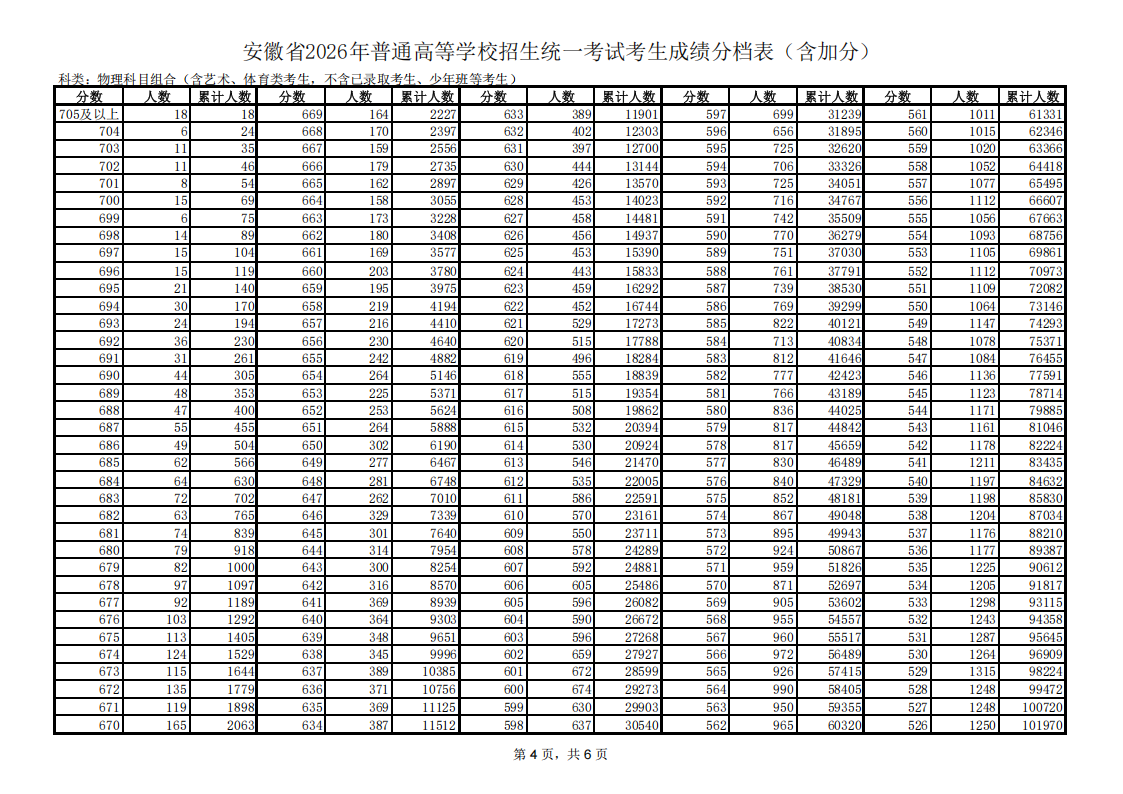 安徽省2026年普通高等学校招生统一考试考生成绩分档表（含加分）

科类：物理科目组合（含艺术、体育类考生，不含已录取考生、少年班等考生）

| 分数 | 人数 | 累计人数 | 分数 | 人数 | 累计人数 | 分数 | 人数 | 累计人数 | 分数 | 人数 | 累计人数 | 分数 | 人数 | 累计人数 |
|---|---|---|---|---|---|---|---|---|---|---|---|---|---|---|
| 705及以上 | 18 | 18 | 669 | 164 | 2227 | 633 | 389 | 11901 | 597 | 699 | 31239 | 561 | 1011 | 61331 |
| 704 | 6 | 24 | 668 | 170 | 2397 | 632 | 402 | 12303 | 596 | 656 | 31895 | 560 | 1015 | 62346 |
| 703 | 11 | 35 | 667 | 159 | 2556 | 631 | 397 | 12700 | 595 | 725 | 32620 | 559 | 1020 | 63366 |
| 702 | 11 | 46 | 666 | 179 | 2735 | 630 | 444 | 13144 | 594 | 706 | 33326 | 558 | 1052 | 64418 |
| 701 | 8 | 54 | 665 | 162 | 2897 | 629 | 426 | 13570 | 593 | 725 | 34051 | 557 | 1077 | 65495 |
| 700 | 15 | 69 | 664 | 158 | 3055 | 628 | 453 | 14023 | 592 | 716 | 34767 | 556 | 1112 | 66607 |
| 699 | 6 | 75 | 663 | 173 | 3228 | 627 | 458 | 14481 | 591 | 742 | 35509 | 555 | 1056 | 67663 |
| 698 | 14 | 89 | 662 | 180 | 3408 | 626 | 456 | 14937 | 590 | 770 | 36279 | 554 | 1093 | 68756 |
| 697 | 15 | 104 | 661 | 169 | 3577 | 625 | 453 | 15390 | 589 | 751 | 37030 | 553 | 1105 | 69861 |
| 696 | 15 | 119 | 660 | 203 | 3780 | 624 | 443 | 15833 | 588 | 761 | 37791 | 552 | 1112 | 70973 |
| 695 | 21 | 140 | 659 | 195 | 3975 | 623 | 459 | 16292 | 587 | 739 | 38530 | 551 | 1109 | 72082 |
| 694 | 30 | 170 | 658 | 219 | 4194 | 622 | 452 | 16744 | 586 | 769 | 39299 | 550 | 1064 | 73146 |
| 693 | 24 | 194 | 657 | 216 | 4410 | 621 | 529 | 17273 | 585 | 822 | 40121 | 549 | 1147 | 74293 |
| 692 | 36 | 230 | 656 | 230 | 4640 | 620 | 515 | 17788 | 584 | 713 | 40834 | 548 | 1078 | 75371 |
| 691 | 31 | 261 | 655 | 242 | 4882 | 619 | 496 | 18284 | 583 | 812 | 41646 | 547 | 1084 | 76455 |
| 690 | 44 | 305 | 654 | 264 | 5146 | 618 | 555 | 18839 | 582 | 777 | 42423 | 546 | 1136 | 77591 |
| 689 | 48 | 353 | 653 | 225 | 5371 | 617 | 515 | 19354 | 581 | 766 | 43189 | 545 | 1123 | 78714 |
| 688 | 47 | 400 | 652 | 253 | 5624 | 616 | 508 | 19862 | 580 | 836 | 44025 | 544 | 1171 | 79885 |
| 687 | 55 | 455 | 651 | 264 | 5888 | 615 | 532 | 20394 | 579 | 817 | 44842 | 543 | 1161 | 81046 |
| 686 | 49 | 504 | 650 | 302 | 6190 | 614 | 530 | 20924 | 578 | 817 | 45659 | 542 | 1178 | 82224 |
| 685 | 62 | 566 | 649 | 277 | 6467 | 613 | 546 | 21470 | 577 | 830 | 46489 | 541 | 1211 | 83435 |
| 684 | 64 | 630 | 648 | 281 | 6748 | 612 | 535 | 22005 | 576 | 840 | 47329 | 540 | 1197 | 84632 |
| 683 | 72 | 702 | 647 | 262 | 7010 | 611 | 586 | 22591 | 575 | 852 | 48181 | 539 | 1198 | 85830 |
| 682 | 63 | 765 | 646 | 329 | 7339 | 610 | 570 | 23161 | 574 | 867 | 49048 | 538 | 1204 | 87034 |
| 681 | 74 | 839 | 645 | 301 | 7640 | 609 | 550 | 23711 | 573 | 895 | 49943 | 537 | 1176 | 88210 |
| 680 | 79 | 918 | 644 | 314 | 7954 | 608 | 578 | 24289 | 572 | 924 | 50867 | 536 | 1177 | 89387 |
| 679 | 82 | 1000 | 643 | 300 | 8254 | 607 | 592 | 24881 | 571 | 959 | 51826 | 535 | 1225 | 90612 |
| 678 | 97 | 1097 | 642 | 316 | 8570 | 606 | 605 | 25486 | 570 | 871 | 52697 | 534 | 1205 | 91817 |
| 677 | 92 | 1189 | 641 | 369 | 8939 | 605 | 596 | 26082 | 569 | 905 | 53602 | 533 | 1298 | 93115 |
| 676 | 103 | 1292 | 640 | 364 | 9303 | 604 | 590 | 26672 | 568 | 955 | 54557 | 532 | 1243 | 94358 |
| 675 | 113 | 1405 | 639 | 348 | 9651 | 603 | 596 | 27268 | 567 | 960 | 55517 | 531 | 1287 | 95645 |
| 674 | 124 | 1529 | 638 | 345 | 9996 | 602 | 659 | 27927 | 566 | 972 | 56489 | 530 | 1264 | 96909 |
| 673 | 115 | 1644 | 637 | 389 | 10385 | 601 | 672 | 28599 | 565 | 926 | 57415 | 529 | 1315 | 98224 |
| 672 | 135 | 1779 | 636 | 371 | 10756 | 600 | 674 | 29273 | 564 | 990 | 58405 | 528 | 1248 | 99472 |
| 671 | 119 | 1898 | 635 | 369 | 11125 | 599 | 630 | 29903 | 563 | 950 | 59355 | 527 | 1248 | 100720 |
| 670 | 165 | 2063 | 634 | 387 | 11512 | 598 | 637 | 30540 | 562 | 965 | 60320 | 526 | 1250 | 101970 |

第 4 页，共 6 页